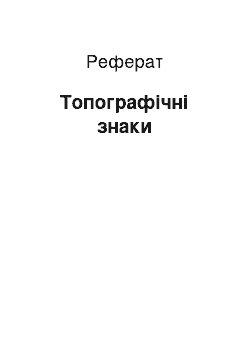 Реферат

Топографічні знаки